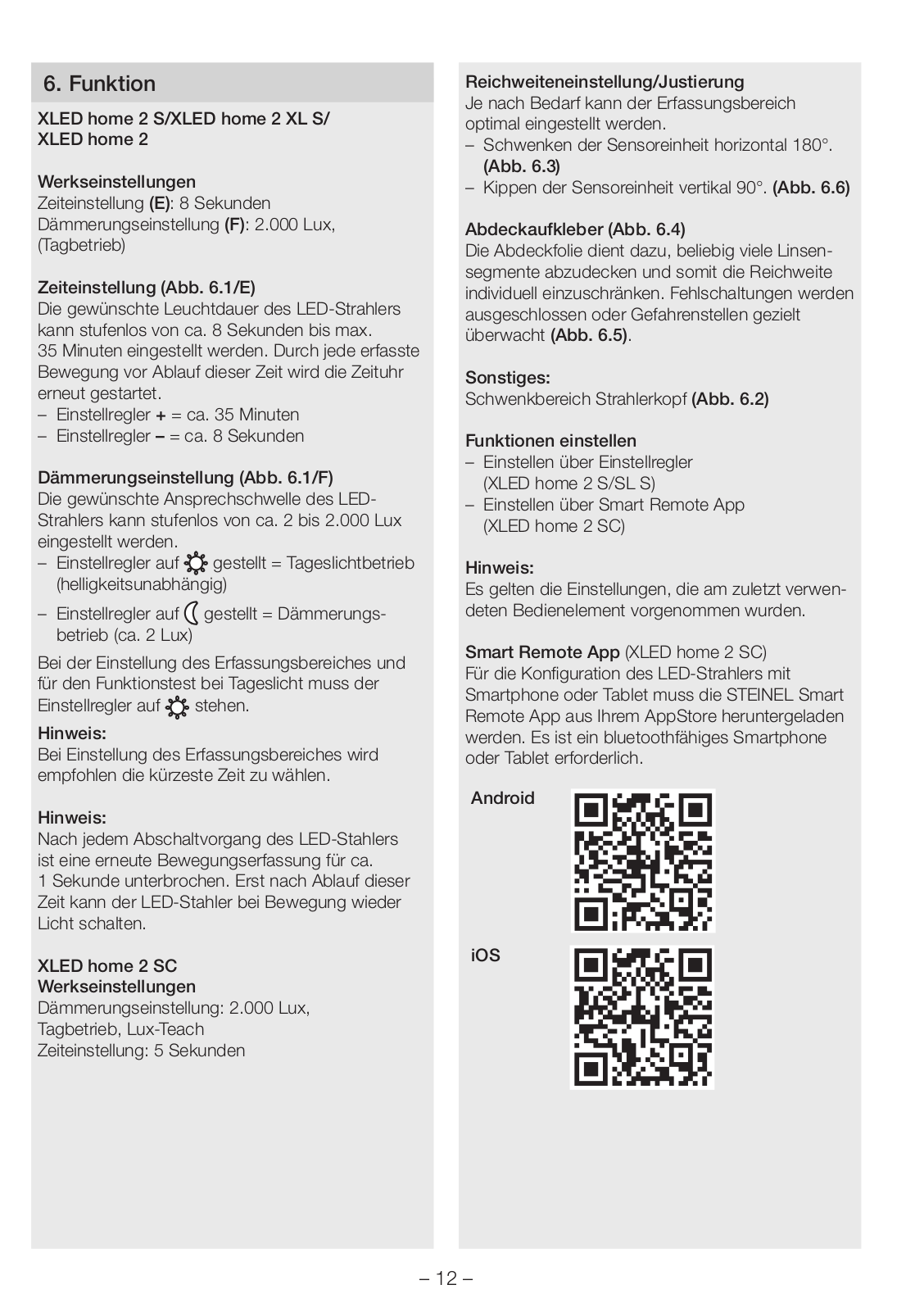 6. Funktion

XLED home 2 S/XLED home 2 XL S/
XLED home 2

Werkseinstellungen
Zeiteinstellung (E): 8 Sekunden
Dämmerungseinstellung (F): 2.000 Lux, (Tagbetrieb)

Zeiteinstellung (Abb. 6.1/E)
Die gewünschte Leuchtdauer des LED-Strahlers kann stufenlos von ca. 8 Sekunden bis max. 35 Minuten eingestellt werden. Durch jede erfasste Bewegung vor Ablauf dieser Zeit wird die Zeituhr erneut gestartet.
– Einstellregler + = ca. 35 Minuten
– Einstellregler – = ca. 8 Sekunden

Dämmerungseinstellung (Abb. 6.1/F)
Die gewünschte Ansprechschwelle des LED-Strahlers kann stufenlos von ca. 2 bis 2.000 Lux eingestellt werden.
– Einstellregler auf gestellt = Tageslichtbetrieb (helligkeitsunabhängig)
– Einstellregler auf gestellt = Dämmerungsbetrieb (ca. 2 Lux)

Bei der Einstellung des Erfassungsbereiches und für den Funktionstest bei Tageslicht muss der Einstellregler auf stehen.

Hinweis:
Bei Einstellung des Erfassungsbereiches wird empfohlen die kürzeste Zeit zu wählen.

Hinweis:
Nach jedem Abschaltvorgang des LED-Stahlers ist eine erneute Bewegungserfassung für ca. 1 Sekunde unterbrochen. Erst nach Ablauf dieser Zeit kann der LED-Stahler bei Bewegung wieder Licht schalten.

XLED home 2 SC
Werkseinstellungen
Dämmerungseinstellung: 2.000 Lux, Tagbetrieb, Lux-Teach
Zeiteinstellung: 5 Sekunden

Reichweiteneinstellung/Justierung
Je nach Bedarf kann der Erfassungsbereich optimal eingestellt werden.
– Schwenken der Sensoreinheit horizontal 180°. (Abb. 6.3)
– Kippen der Sensoreinheit vertikal 90°. (Abb. 6.6)

Abdeckaufkleber (Abb. 6.4)
Die Abdeckfolie dient dazu, beliebig viele Linsensegmente abzudecken und somit die Reichweite individuell einzuschränken. Fehlschaltungen werden ausgeschlossen oder Gefahrenstellen gezielt überwacht (Abb. 6.5).

Sonstiges:
Schwenkbereich Strahlerkopf (Abb. 6.2)

Funktionen einstellen
– Einstellen über Einstellregler (XLED home 2 S/SL S)
– Einstellen über Smart Remote App (XLED home 2 SC)

Hinweis:
Es gelten die Einstellungen, die am zuletzt verwendeten Bedienelement vorgenommen wurden.

Smart Remote App (XLED home 2 SC)
Für die Konfiguration des LED-Strahlers mit Smartphone oder Tablet muss die STEINEL Smart Remote App aus Ihrem AppStore heruntergeladen werden. Es ist ein bluetoothfähiges Smartphone oder Tablet erforderlich.

Android

iOS

– 12 –